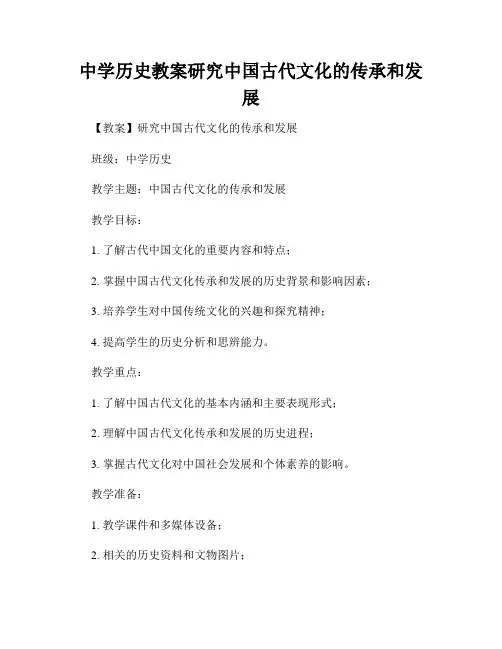 中学历史教案研究中国古代文化的传承和发展

【教案】研究中国古代文化的传承和发展

班级：中学历史

教学主题：中国古代文化的传承和发展

教学目标：

1. 了解古代中国文化的重要内容和特点；

2. 掌握中国古代文化传承和发展的历史背景和影响因素；

3. 培养学生对中国传统文化的兴趣和探究精神；

4. 提高学生的历史分析和思辨能力。

教学重点：

1. 了解中国古代文化的基本内涵和主要表现形式；

2. 理解中国古代文化传承和发展的历史进程；

3. 掌握古代文化对中国社会发展和个体素养的影响。

教学准备：

1. 教学课件和多媒体设备；

2. 相关的历史资料和文物图片；